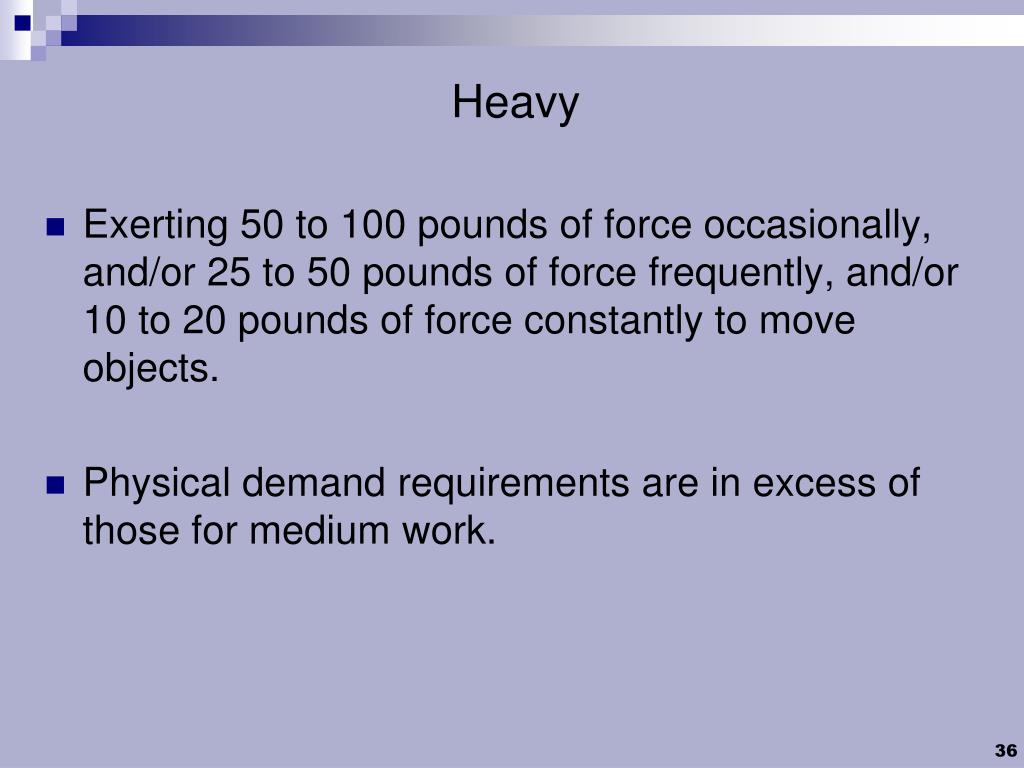 Heavy

Exerting 50 to 100 pounds of force occasionally, and/or 25 to 50 pounds of force frequently, and/or 10 to 20 pounds of force constantly to move objects.

Physical demand requirements are in excess of those for medium work.

36